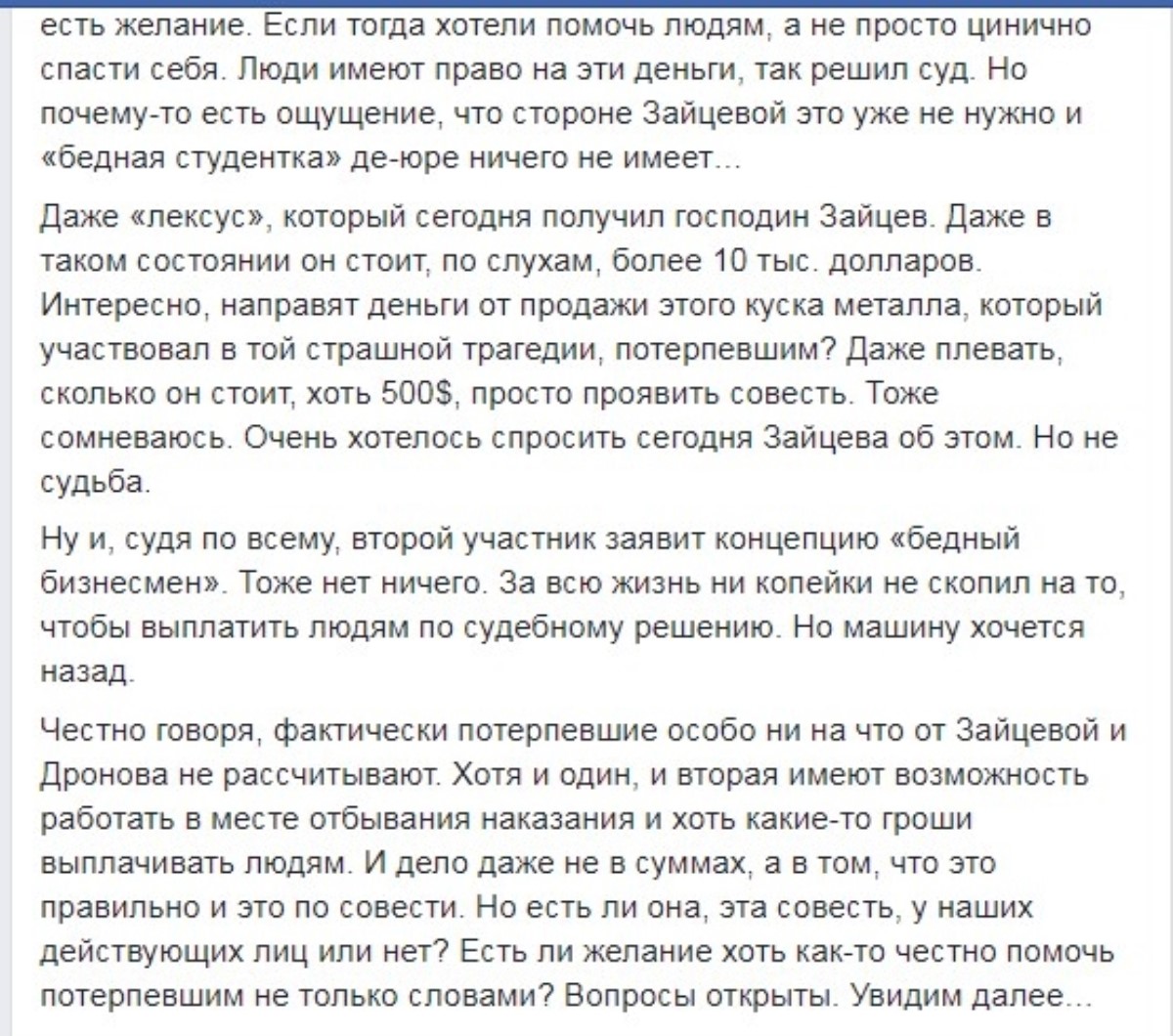 есть желание. Если тогда хотели помочь людям, а не просто цинично спасти себя. Люди имеют право на эти деньги, так решил суд. Но почему-то есть ощущение, что стороне Зайцевой это уже не нужно и «бедная студентка» де-юре ничего не имеет...

Даже «лексус», который сегодня получил господин Зайцев. Даже в таком состоянии он стоит, по слухам, более 10 тыс. долларов. Интересно, направят деньги от продажи этого куска металла, который участвовал в той страшной трагедии, потерпевшим? Даже плевать, сколько он стоит, хоть 500$, просто проявить совесть. Тоже сомневаюсь. Очень хотелось спросить сегодня Зайцева об этом. Но не судьба.

Ну и, судя по всему, второй участник заявит концепцию «бедный бизнесмен». Тоже нет ничего. За всю жизнь ни копейки не скопил на то, чтобы выплатить людям по судебному решению. Но машину хочется назад.

Честно говоря, фактически потерпевшие особо ни на что от Зайцевой и Дронова не рассчитывают. Хотя и один, и вторая имеют возможность работать в месте отбывания наказания и хоть какие-то гроши выплачивать людям. И дело даже не в суммах, а в том, что это правильно и это по совести. Но есть ли она, эта совесть, у наших действующих лиц или нет? Есть ли желание хоть как-то честно помочь потерпевшим не только словами? Вопросы открыты. Увидим далее...